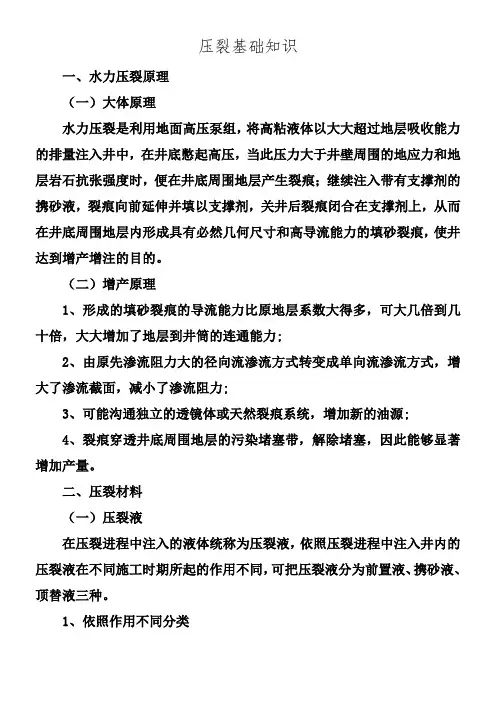 压裂基础知识

一、水力压裂原理

（一）大体原理

水力压裂是利用地面高压泵组，将高粘液体以大大超过地层吸收能力的排量注入井中，在井底憋起高压，当此压力大于井壁周围的地应力和地层岩石抗张强度时，便在井底周围地层产生裂痕；继续注入带有支撑剂的携砂液，裂痕向前延伸并填以支撑剂，关井后裂痕闭合在支撑剂上，从而在井底周围地层内形成具有必然几何尺寸和高导流能力的填砂裂痕，使井达到增产增注的目的。

（二）增产原理

1、形成的填砂裂痕的导流能力比原地层系数大得多，可大几倍到几十倍，大大增加了地层到井筒的连通能力；

2、由原先渗流阻力大的径向流渗流方式转变成单向流渗流方式，增大了渗流截面，减小了渗流阻力；

3、可能沟通独立的透镜体或天然裂痕系统，增加新的油源；

4、裂痕穿透井底周围地层的污染堵塞带，解除堵塞，因此能够显著增加产量。

二、压裂材料

（一）压裂液

在压裂进程中注入的液体统称为压裂液，依照压裂进程中注入井内的压裂液在不同施工时期所起的作用不同，可把压裂液分为前置液、携砂液、顶替液三种。

1、依照作用不同分类